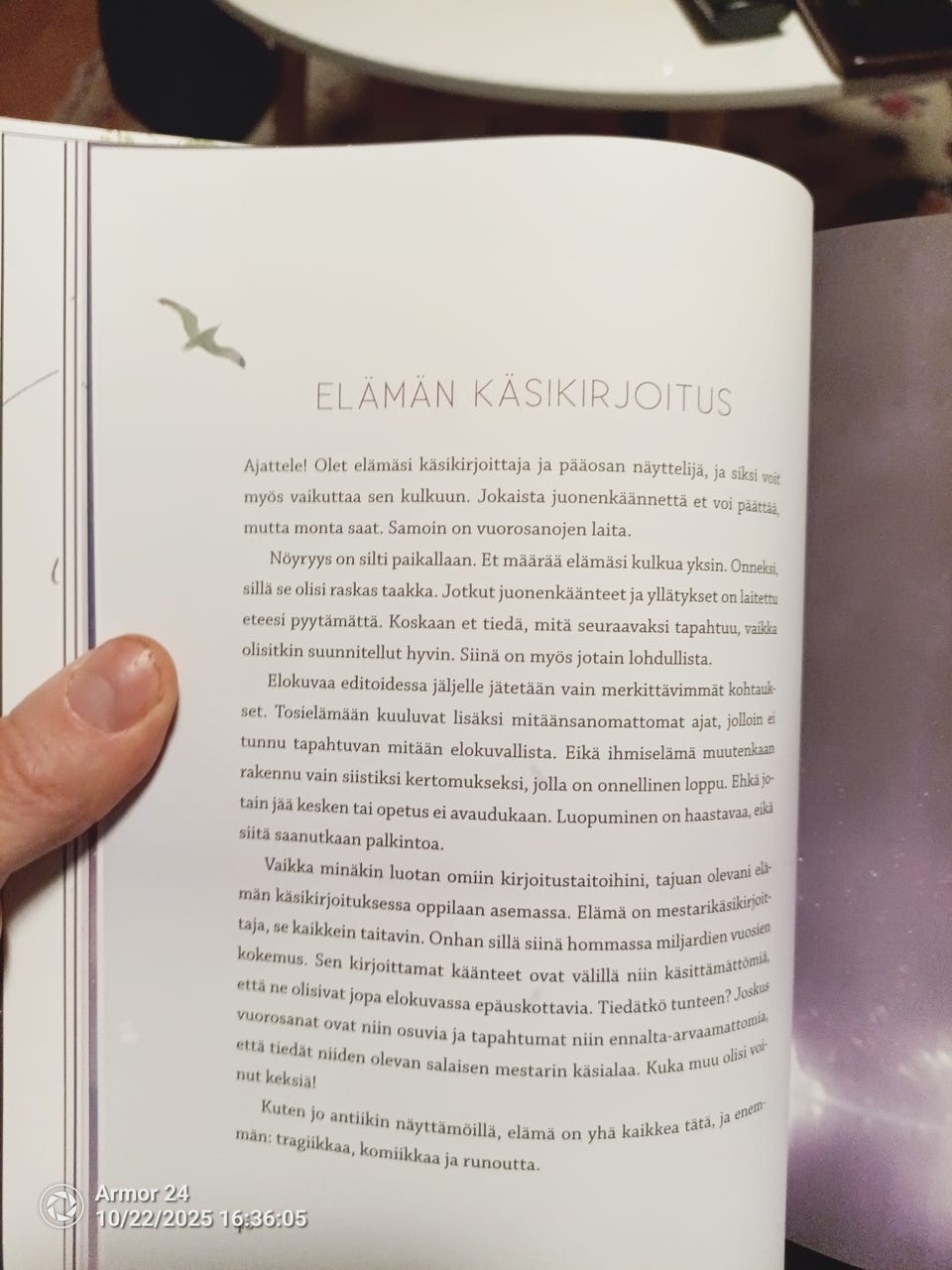 ELÄMÄN KÄSIKIRJOITUS

Ajattele! Olet elämäsi käsikirjoittaja ja pääosan näyttelijä, ja siksi voit myös vaikuttaa sen kulkuun. Jokaista juonenkäännettä et voi päättää, mutta monta saat. Samoin on vuorosanojen laita.

Nöyryys on silti paikallaan. Et määrää elämäsi kulkua yksin. Onneksi, sillä se olisi raskas taakka. Jotkut juonenkäänteet ja yllätykset on laitettu eteesi pyytämättä. Koskaan et tiedä, mitä seuraavaksi tapahtuu, vaikka olisitkin suunnitellut hyvin. Siinä on myös jotain lohdullista.

Elokuvaa editoidessa jäljelle jätetään vain merkittävimmät kohtaukset. Tosielämään kuuluvat lisäksi mitäänsanomattomat ajat, jolloin ei tunnu tapahtuvan mitään elokuvallista. Eikä ihmiselämä muutenkaan rakennu vain siistiksi kertomukseksi, jolla on onnellinen loppu. Ehkä jotain jää kesken tai opetus ei avaudukaan. Luopuminen on haastavaa, eikä siitä saanutkaan palkintoa.

Vaikka minäkin luotan omiin kirjoitustaitoihini, tajuan olevani elämän käsikirjoituksessa oppilaan asemassa. Elämä on mestarikäsikirjoittaja, se kaikkein taitavin. Onhan sillä siinä hommassa miljardien vuosien kokemus. Sen kirjoittamat käänteet ovat välillä niin käsittämättömiä, että ne olisivat jopa elokuvassa epäuskottavia. Tiedätkö tunteen? Joskus vuorosanat ovat niin osuvia ja tapahtumat niin ennalta-arvaamattomia, että tiedät niiden olevan salaisen mestarin käsialaa. Kuka muu olisi voinut keksiä!

Kuten jo antiikin näyttämöillä, elämä on yhä kaikkea tätä, ja enemmän: tragiikkaa, komiikkaa ja runoutta.

Armor 24
10/22/2025 16:36:05